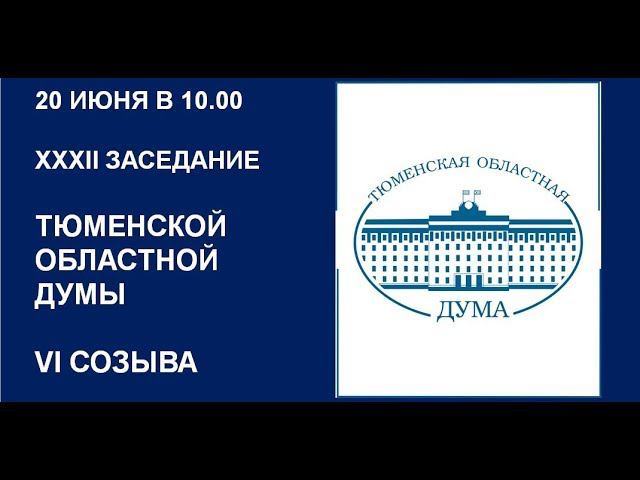 20 ИЮНЯ В 10.00

XXXII ЗАСЕДАНИЕ

ТЮМЕНСКОЙ ОБЛАСТНОЙ ДУМЫ

VI СОЗЫВА

ТЮМЕНСКАЯ ОБЛАСТНАЯ

ДУМА